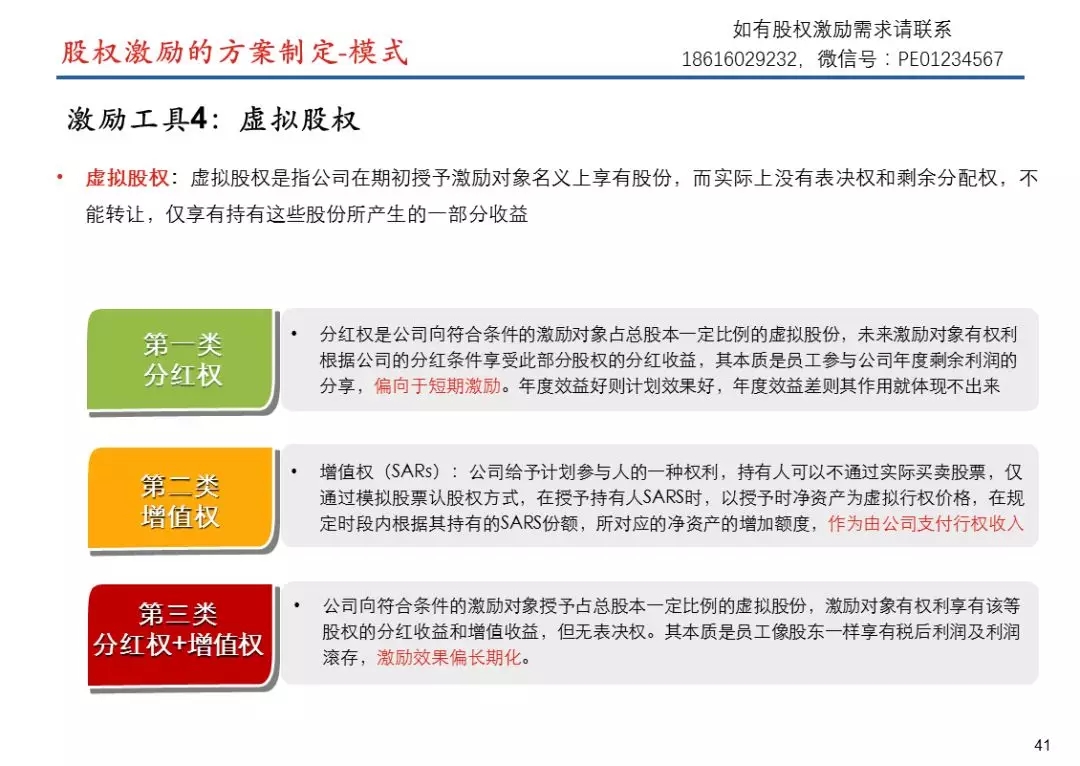 股权激励的方案制定-模式

如有股权激励需求请联系
18616029232，微信号：PE01234567

激励工具4：虚拟股权

• 虚拟股权：虚拟股权是指公司在期初授予激励对象名义上享有股份，而实际上没有表决权和剩余分配权，不能转让，仅享有持有这些股份所产生的一部分收益

第一类
分红权

• 分红权是公司向符合条件的激励对象占总股本一定比例的虚拟股份，未来激励对象有权利根据公司的分红条件享受此部分股权的分红收益，其本质是员工参与公司年度剩余利润的分享，偏向于短期激励。年度效益好则计划效果好，年度效益差则其作用就体现不出来

第二类
增值权

• 增值权（SARs）：公司给予计划参与人的一种权利，持有人可以不通过实际买卖股票，仅通过模拟股票认股权方式，在授予持有人SARS时，以授予时净资产为虚拟行权价格，在规定时段内根据其持有的SARS份额，所对应的净资产的增加额度，作为由公司支付行权收入

第三类
分红权+增值权

• 公司向符合条件的激励对象授予占总股本一定比例的虚拟股份，激励对象有权利享有该等股权的分红收益和增值收益，但无表决权。其本质是员工像股东一样享有税后利润及利润滚存，激励效果偏长期化。

41